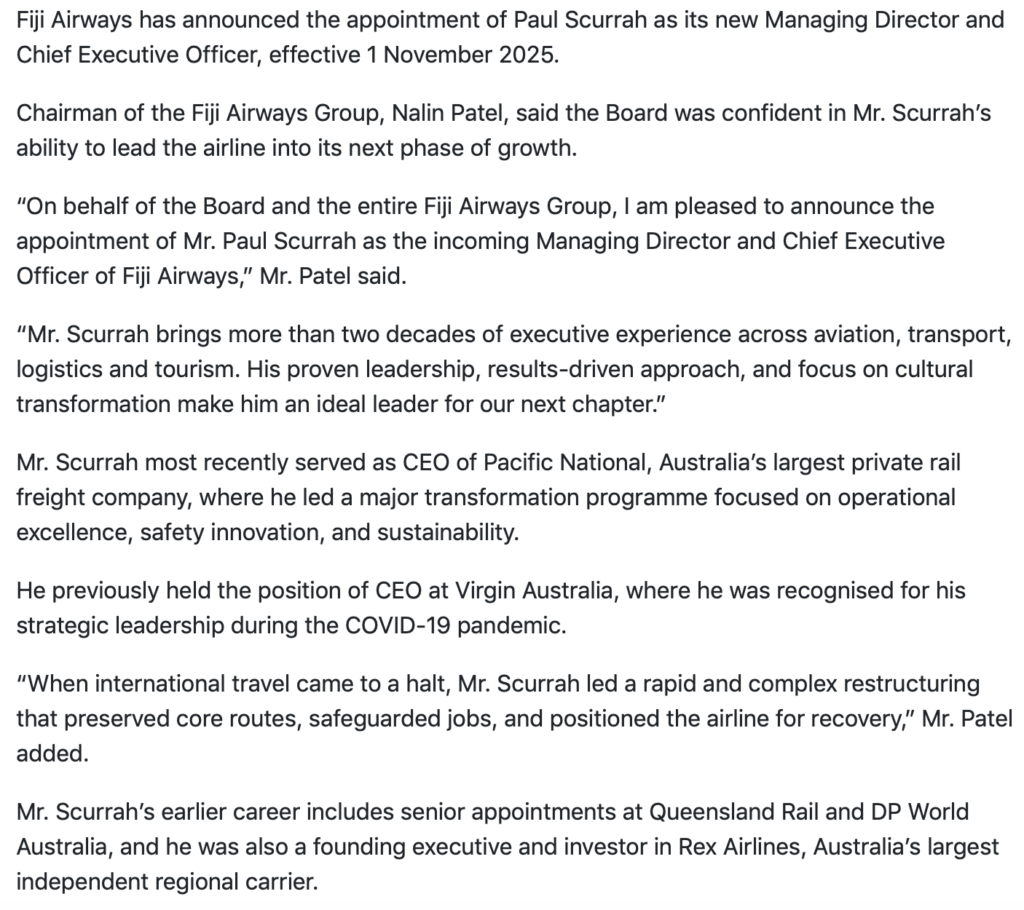 Fiji Airways has announced the appointment of Paul Scurrah as its new Managing Director and Chief Executive Officer, effective 1 November 2025.

Chairman of the Fiji Airways Group, Nalin Patel, said the Board was confident in Mr. Scurrah's ability to lead the airline into its next phase of growth.

"On behalf of the Board and the entire Fiji Airways Group, I am pleased to announce the appointment of Mr. Paul Scurrah as the incoming Managing Director and Chief Executive Officer of Fiji Airways," Mr. Patel said.

"Mr. Scurrah brings more than two decades of executive experience across aviation, transport, logistics and tourism. His proven leadership, results-driven approach, and focus on cultural transformation make him an ideal leader for our next chapter."

Mr. Scurrah most recently served as CEO of Pacific National, Australia's largest private rail freight company, where he led a major transformation programme focused on operational excellence, safety innovation, and sustainability.

He previously held the position of CEO at Virgin Australia, where he was recognised for his strategic leadership during the COVID-19 pandemic.

"When international travel came to a halt, Mr. Scurrah led a rapid and complex restructuring that preserved core routes, safeguarded jobs, and positioned the airline for recovery," Mr. Patel added.

Mr. Scurrah's earlier career includes senior appointments at Queensland Rail and DP World Australia, and he was also a founding executive and investor in Rex Airlines, Australia's largest independent regional carrier.